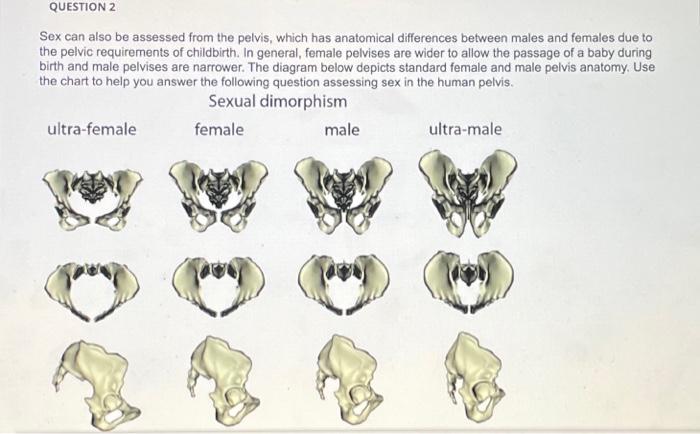 QUESTION 2

Sex can also be assessed from the pelvis, which has anatomical differences between males and females due to the pelvic requirements of childbirth. In general, female pelvises are wider to allow the passage of a baby during birth and male pelvises are narrower. The diagram below depicts standard female and male pelvis anatomy. Use the chart to help you answer the following question assessing sex in the human pelvis.

Sexual dimorphism

ultra-female female male ultra-male